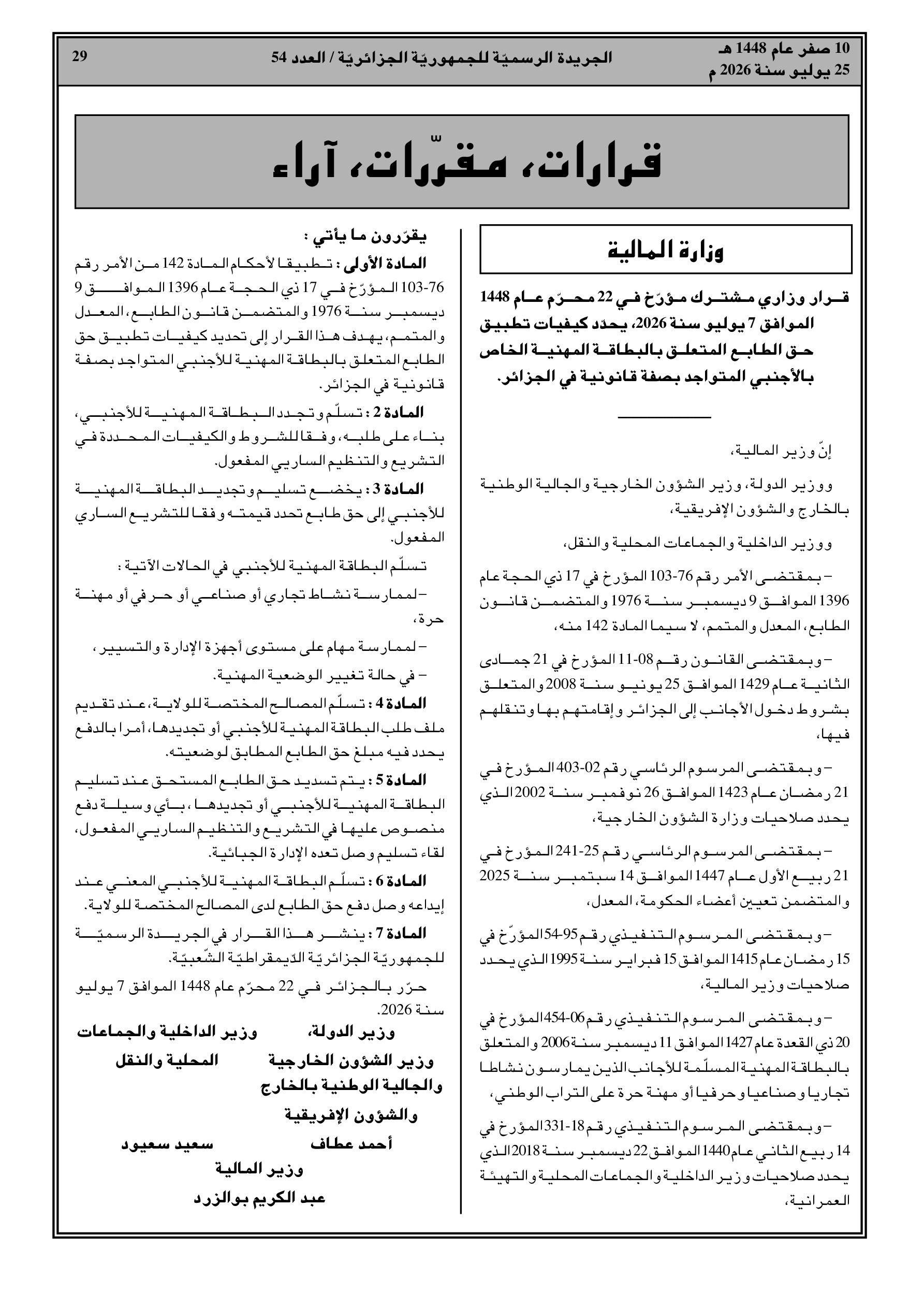 10 صفر عام 1448 هـ
25 يوليو سنة 2026 م

الجريدة الرسميّة للجمهوريّة الجزائريّة / العدد 54

29

قرارات، مقرّرات، آراء

وزارة المالية

قرار وزاري مشترك مؤرّخ في 22 محرّم عام 1448 الموافق 7 يوليو سنة 2026، يحدد كيفيات تطبيق حق الطابع المتعلق بالبطاقة المهنية الخاص بالأجنبي المتواجد بصفة قانونية في الجزائر.

إنّ وزير المالية،

ووزير الدولة، وزير الشؤون الخارجية والجالية الوطنية بالخارج والشؤون الإفريقية،

ووزير الداخلية والجماعات المحلية والنقل،

– بمقتضى الأمر رقم 76-103 المؤرخ في 17 ذي الحجة عام 1396 الموافق 9 ديسمبر سنة 1976 والمتضمن قانون الطابع، المعدل والمتمم، لا سيما المادة 142 منه،

– وبمقتضى القانون رقم 08-11 المؤرخ في 21 جمادى الثانية عام 1429 الموافق 25 يونيو سنة 2008 والمتعلق بشروط دخول الأجانب إلى الجزائر وإقامتهم بها وتنقلهم فيها،

– وبمقتضى المرسوم الرئاسي رقم 02-403 المؤرخ في 21 رمضان عام 1423 الموافق 26 نوفمبر سنة 2002 الذي يحدد صلاحيات وزارة الشؤون الخارجية،

– بمقتضى المرسوم الرئاسي رقم 25-241 المؤرخ في 21 ربيع الأول عام 1447 الموافق 14 سبتمبر سنة 2025 والمتضمن تعيين أعضاء الحكومة، المعدل،

– وبمقتضى المرسوم التنفيذي رقم 95-54 المؤرّخ في 15 رمضان عام 1415 الموافق 15 فبراير سنة 1995 الذي يحدد صلاحيات وزير المالية،

– وبمقتضى المرسوم التنفيذي رقم 06-454 المؤرخ في 20 ذي القعدة عام 1427 الموافق 11 ديسمبر سنة 2006 والمتعلق بالبطاقة المهنية المسلّمة للأجانب الذين يمارسون نشاطا تجاريا وصناعيا وحرفيا أو مهنة حرة على التراب الوطني،

– وبمقتضى المرسوم التنفيذي رقم 18-331 المؤرخ في 14 ربيع الثاني عام 1440 الموافق 22 ديسمبر سنة 2018 الذي يحدد صلاحيات وزير الداخلية والجماعات المحلية والتهيئة العمرانية،

يقرّرون ما يأتي :

المادة الأولى : تطبيقا لأحكام المادة 142 من الأمر رقم 76-103 المؤرّخ في 17 ذي الحجة عام 1396 الموافق 9 ديسمبر سنة 1976 والمتضمن قانون الطابع، المعدل والمتمم، يهدف هذا القرار إلى تحديد كيفيات تطبيق حق الطابع المتعلق بالبطاقة المهنية للأجنبي المتواجد بصفة قانونية في الجزائر.

المادة 2 : تسلّم وتجدد البطاقة المهنية للأجنبي، بناء على طلبه، وفقا للشروط والكيفيات المحددة في التشريع والتنظيم الساريي المفعول.

المادة 3 : يخضع تسليم وتجديد البطاقة المهنية للأجنبي إلى حق طابع تحدد قيمته وفقا للتشريع الساري المفعول.

تسلّم البطاقة المهنية للأجنبي في الحالات الآتية :

– لممارسة نشاط تجاري أو صناعي أو حرفي أو مهنة حرة،

– لممارسة مهام على مستوى أجهزة الإدارة والتسيير،

– في حالة تغيير الوضعية المهنية.

المادة 4 : تسلّم المصالح المختصة للولاية، عند تقديم ملف طلب البطاقة المهنية للأجنبي أو تجديدها، أمرا بالدفع يحدد فيه مبلغ حق الطابع المطابق لوضعيته.

المادة 5 : يتم تسديد حق الطابع المستحق عند تسليم البطاقة المهنية للأجنبي أو تجديدها، بأي وسيلة دفع منصوص عليها في التشريع والتنظيم الساريي المفعول، لقاء تسليم وصل تعده الإدارة الجبائية.

المادة 6 : تسلّم البطاقة المهنية للأجنبي المعني عند إيداعه وصل دفع حق الطابع لدى المصالح المختصة للولاية.

المادة 7 : ينشر هذا القرار في الجريدة الرسميّة للجمهوريّة الجزائريّة الدّيمقراطيّة الشّعبيّة.

حرّر بالجزائر في 22 محرّم عام 1448 الموافق 7 يوليو سنة 2026.

وزير الدولة، وزير الشؤون الخارجية والجالية الوطنية بالخارج والشؤون الإفريقية
أحمد عطاف

وزير الداخلية والجماعات المحلية والنقل
سعيد سعيود

وزير المالية
عبد الكريم بوالزرد